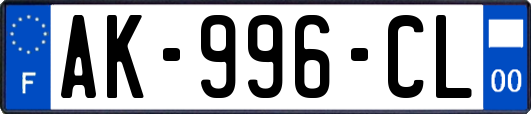 F
AK-996-CL
00